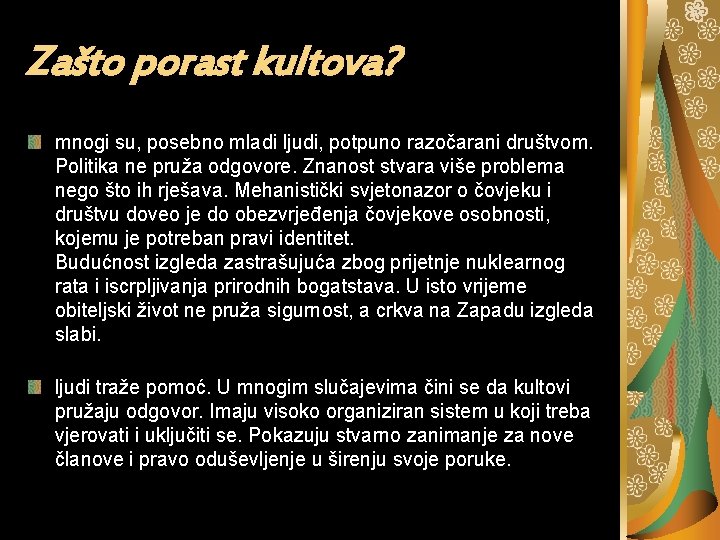 Zašto porast kultova?

mnogi su, posebno mladi ljudi, potpuno razočarani društvom. Politika ne pruža odgovore. Znanost stvara više problema nego što ih rješava. Mehanistički svjetonazor o čovjeku i društvu doveo je do obezvrjeđenja čovjekove osobnosti, kojemu je potreban pravi identitet.
Budućnost izgleda zastrašujuća zbog prijetnje nuklearnog rata i iscrpljivanja prirodnih bogatstava. U isto vrijeme obiteljski život ne pruža sigurnost, a crkva na Zapadu izgleda slabi.

ljudi traže pomoć. U mnogim slučajevima čini se da kultovi pružaju odgovor. Imaju visoko organiziran sistem u koji treba vjerovati i uključiti se. Pokazuju stvarno zanimanje za nove članove i pravo oduševljenje u širenju svoje poruke.